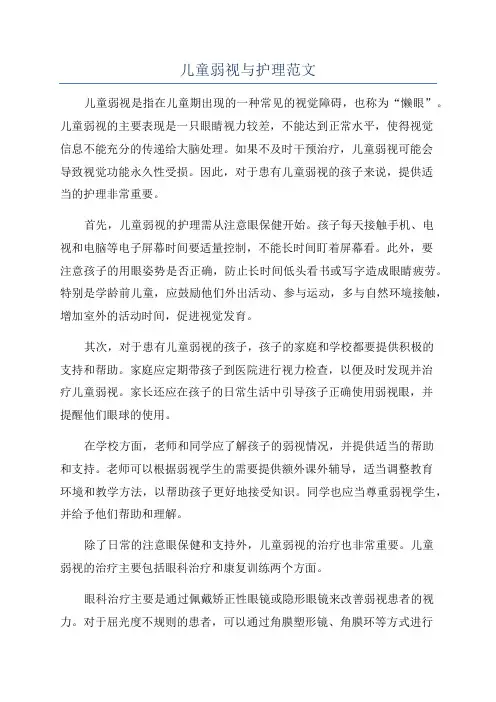 儿童弱视与护理范文

儿童弱视是指在儿童期出现的一种常见的视觉障碍，也称为“懒眼”。儿童弱视的主要表现是一只眼睛视力较差，不能达到正常水平，使得视觉信息不能充分的传递给大脑处理。如果不及时干预治疗，儿童弱视可能会导致视觉功能永久性受损。因此，对于患有儿童弱视的孩子来说，提供适当的护理非常重要。

首先，儿童弱视的护理需从注意眼保健开始。孩子每天接触手机、电视和电脑等电子屏幕时间要适量控制，不能长时间盯着屏幕看。此外，要注意孩子的用眼姿势是否正确，防止长时间低头看书或写字造成眼睛疲劳。特别是学龄前儿童，应鼓励他们外出活动、参与运动，多与自然环境接触，增加室外的活动时间，促进视觉发育。

其次，对于患有儿童弱视的孩子，孩子的家庭和学校都要提供积极的支持和帮助。家庭应定期带孩子到医院进行视力检查，以便及时发现并治疗儿童弱视。家长还应在孩子的日常生活中引导孩子正确使用弱视眼，并提醒他们眼球的使用。

在学校方面，老师和同学应了解孩子的弱视情况，并提供适当的帮助和支持。老师可以根据弱视学生的需要提供额外课外辅导，适当调整教育环境和教学方法，以帮助孩子更好地接受知识。同学也应当尊重弱视学生，并给予他们帮助和理解。

除了日常的注意眼保健和支持外，儿童弱视的治疗也非常重要。儿童弱视的治疗主要包括眼科治疗和康复训练两个方面。

眼科治疗主要是通过佩戴矫正性眼镜或隐形眼镜来改善弱视患者的视力。对于屈光度不规则的患者，可以通过角膜塑形镜、角膜环等方式进行